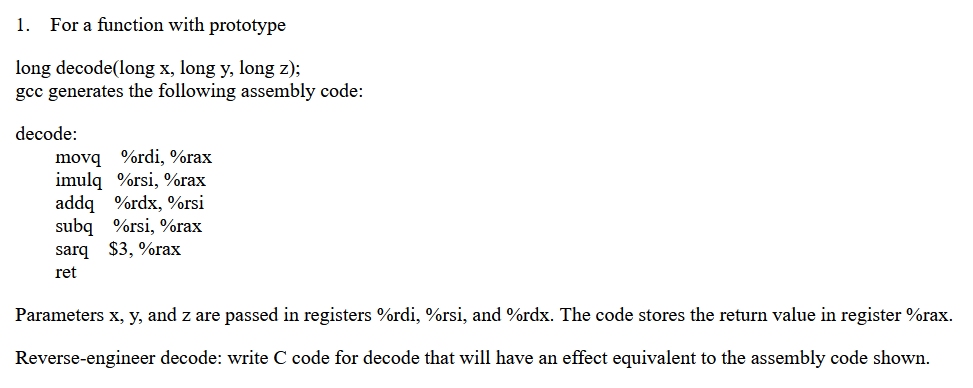 1. For a function with prototype

long decode(long x, long y, long z);
gcc generates the following assembly code:

decode:
movq %rdi, %rax
imulq %rsi, %rax
addq %rdx, %rsi
subq %rsi, %rax
sarq \$3, %rax
ret

Parameters x, y, and z are passed in registers %rdi, %rsi, and %rdx. The code stores the return value in register %rax.

Reverse-engineer decode: write C code for decode that will have an effect equivalent to the assembly code shown.